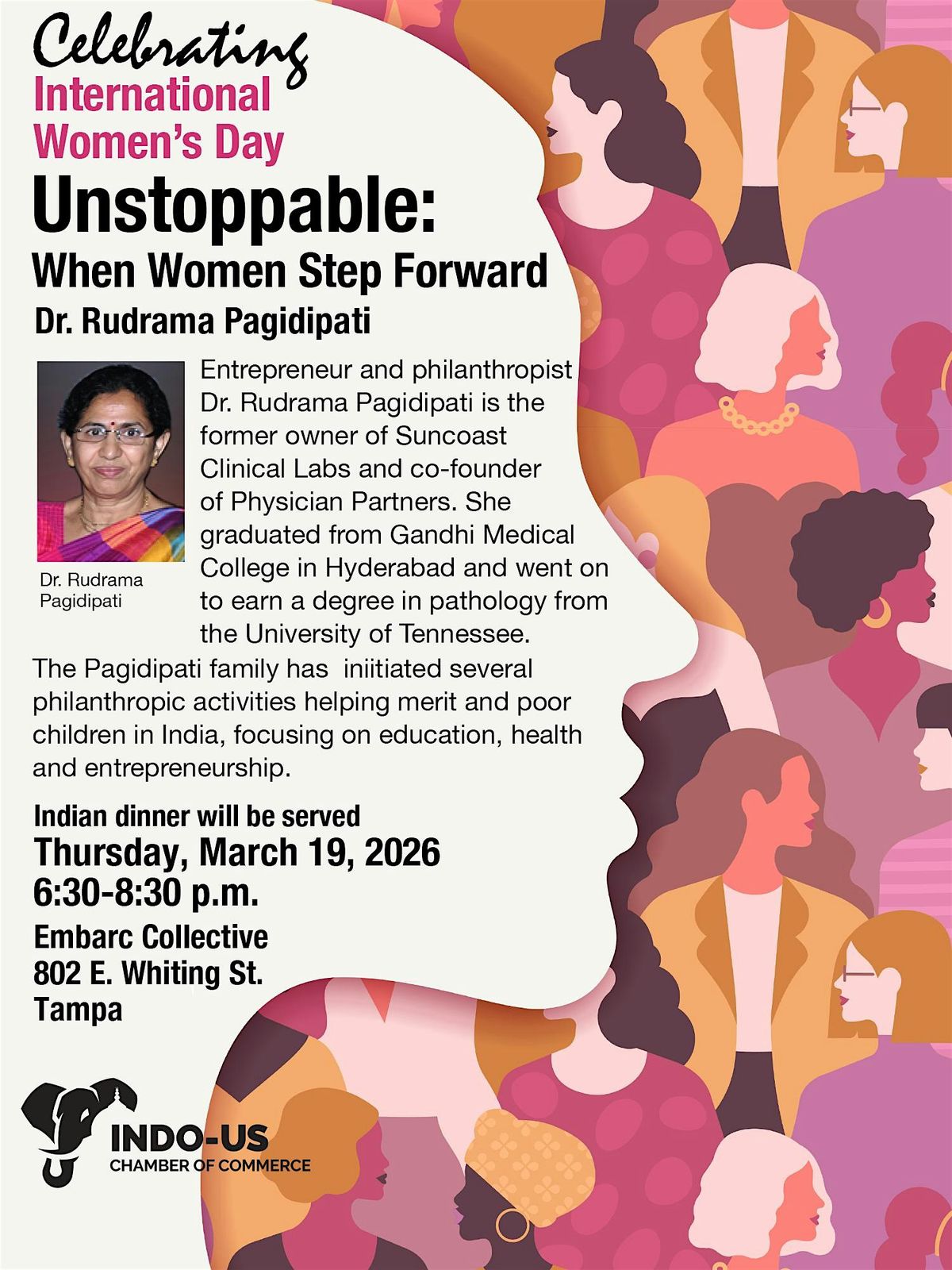 Celebrating
International Women's Day

Unstoppable:
When Women Step Forward

Dr. Rudrama Pagidipati

Dr. Rudrama Pagidipati

Entrepreneur and philanthropist Dr. Rudrama Pagidipati is the former owner of Suncoast Clinical Labs and co-founder of Physician Partners. She graduated from Gandhi Medical College in Hyderabad and went on to earn a degree in pathology from the University of Tennessee.

The Pagidipati family has iniitiated several philanthropic activities helping merit and poor children in India, focusing on education, health and entrepreneurship.

Indian dinner will be served
Thursday, March 19, 2026
6:30-8:30 p.m.

Embarc Collective
802 E. Whiting St.
Tampa

INDO-US
CHAMBER OF COMMERCE